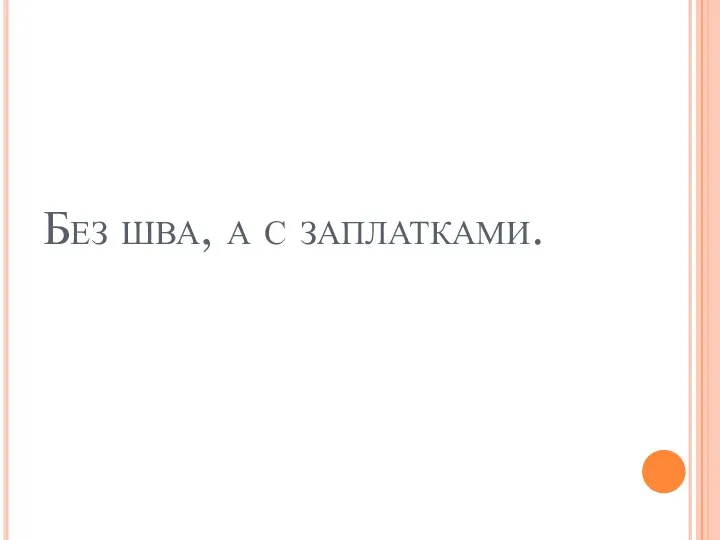 Без шва, а с заплатками.